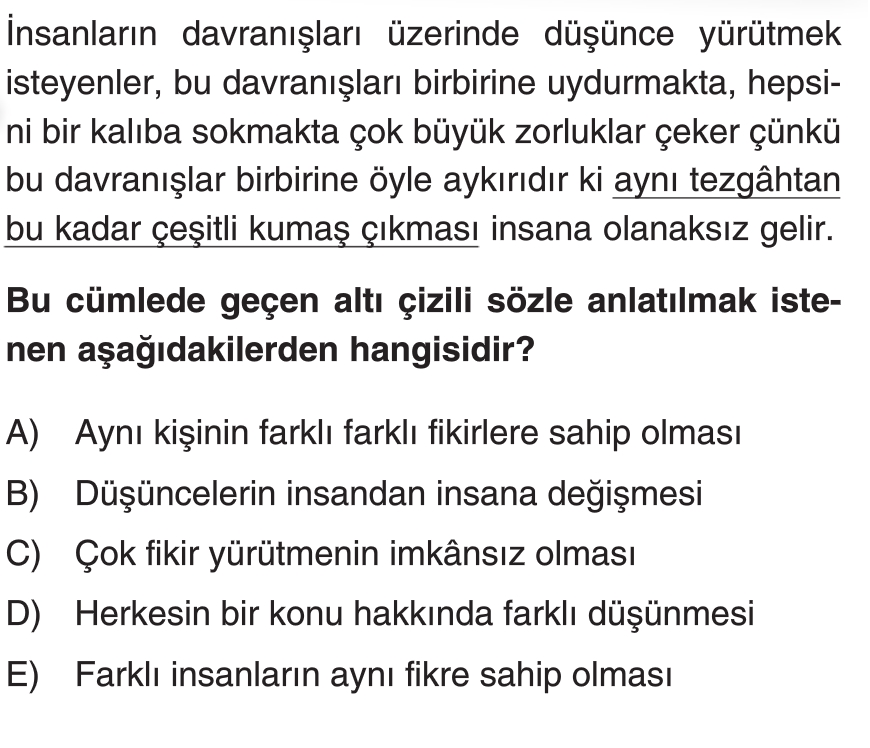 İnsanların davranışları üzerinde düşünce yürütmek isteyenler, bu davranışları birbirine uydurmakta, hepsini bir kalıba sokmakta çok büyük zorluklar çeker çünkü bu davranışlar birbirine öyle aykırıdır ki aynı tezgâhtan bu kadar çeşitli kumaş çıkması insana olanaksız gelir.

Bu cümlede geçen altı çizili sözle anlatılmak istenen aşağıdakilerden hangisidir?

A) Aynı kişinin farklı farklı fikirlere sahip olması
B) Düşüncelerin insandan insana değişmesi
C) Çok fikir yürütmenin imkânsız olması
D) Herkesin bir konu hakkında farklı düşünmesi
E) Farklı insanların aynı fikre sahip olması